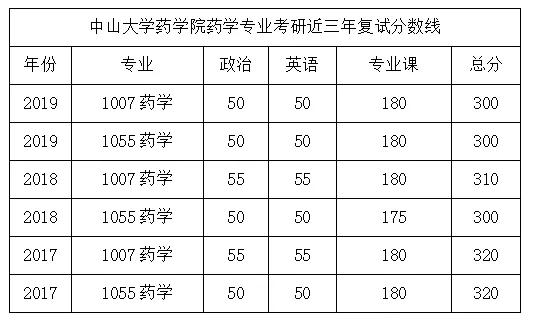 中山大学药学院药学专业考研近三年复试分数线

| 年份 | 专业 | 政治 | 英语 | 专业课 | 总分 |
|---|---|---|---|---|---|
| 2019 | 1007 药学 | 50 | 50 | 180 | 300 |
| 2019 | 1055 药学 | 50 | 50 | 180 | 300 |
| 2018 | 1007 药学 | 55 | 55 | 180 | 310 |
| 2018 | 1055 药学 | 50 | 50 | 175 | 300 |
| 2017 | 1007 药学 | 55 | 55 | 180 | 320 |
| 2017 | 1055 药学 | 50 | 50 | 180 | 320 |